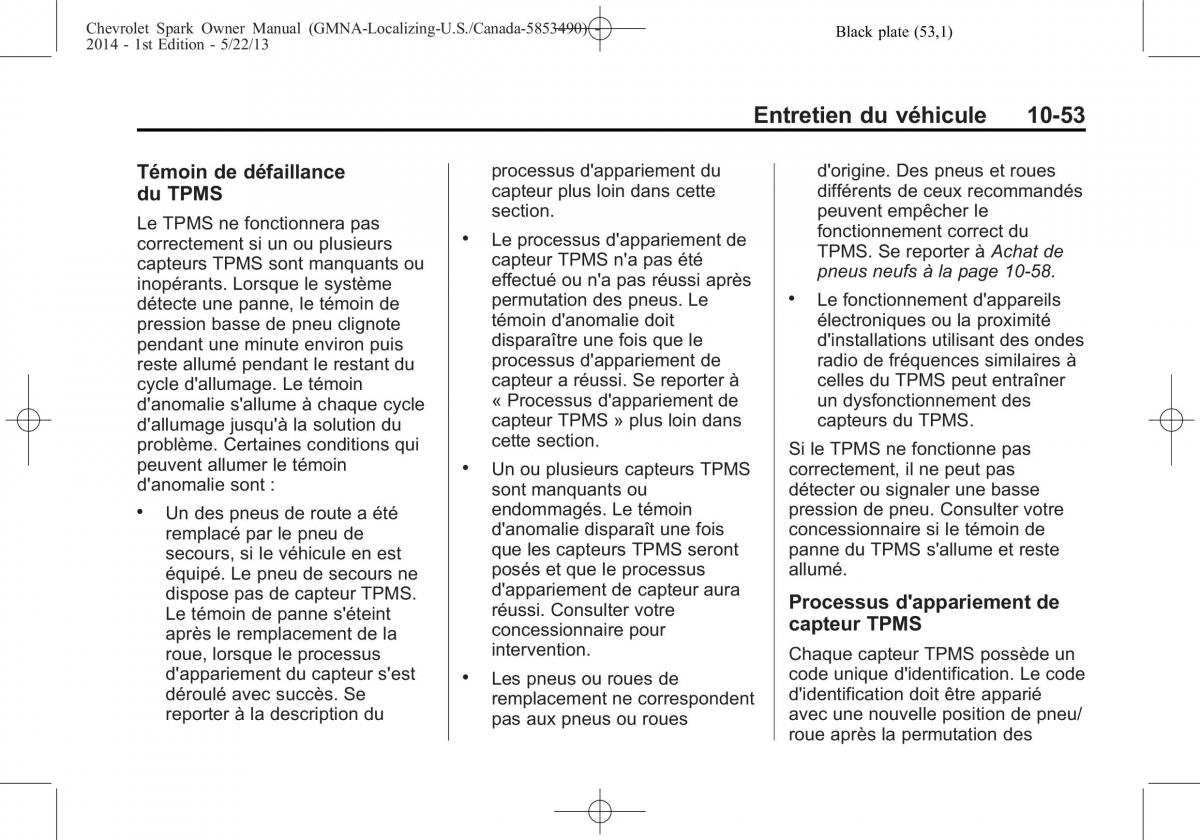 Chevrolet Spark Owner Manual (GMNA-Localizing-U.S./Canada-5853490) - 2014 - 1st Edition - 5/22/13

Black plate (53,1)

Entretien du véhicule 10-53

Témoin de défaillance du TPMS

Le TPMS ne fonctionnera pas correctement si un ou plusieurs capteurs TPMS sont manquants ou inopérants. Lorsque le système détecte une panne, le témoin de pression basse de pneu clignote pendant une minute environ puis reste allumé pendant le restant du cycle d'allumage. Le témoin d'anomalie s'allume à chaque cycle d'allumage jusqu'à la solution du problème. Certaines conditions qui peuvent allumer le témoin d'anomalie sont :

• Un des pneus de route a été remplacé par le pneu de secours, si le véhicule en est équipé. Le pneu de secours ne dispose pas de capteur TPMS. Le témoin de panne s'éteint après le remplacement de la roue, lorsque le processus d'appariement du capteur s'est déroulé avec succès. Se reporter à la description du processus d'appariement du capteur plus loin dans cette section.

• Le processus d'appariement de capteur TPMS n'a pas été effectué ou n'a pas réussi après permutation des pneus. Le témoin d'anomalie doit disparaître une fois que le processus d'appariement de capteur a réussi. Se reporter à « Processus d'appariement de capteur TPMS » plus loin dans cette section.

• Un ou plusieurs capteurs TPMS sont manquants ou endommagés. Le témoin d'anomalie disparaît une fois que les capteurs TPMS seront posés et que le processus d'appariement de capteur aura réussi. Consulter votre concessionnaire pour intervention.

• Les pneus ou roues de remplacement ne correspondent pas aux pneus ou roues d'origine. Des pneus et roues différents de ceux recommandés peuvent empêcher le fonctionnement correct du TPMS. Se reporter à Achat de pneus neufs à la page 10-58.

• Le fonctionnement d'appareils électroniques ou la proximité d'installations utilisant des ondes radio de fréquences similaires à celles du TPMS peut entraîner un dysfonctionnement des capteurs du TPMS.

Si le TPMS ne fonctionne pas correctement, il ne peut pas détecter ou signaler une basse pression de pneu. Consulter votre concessionnaire si le témoin de panne du TPMS s'allume et reste allumé.

Processus d'appariement de capteur TPMS

Chaque capteur TPMS possède un code unique d'identification. Le code d'identification doit être apparié avec une nouvelle position de pneu/ roue après la permutation des